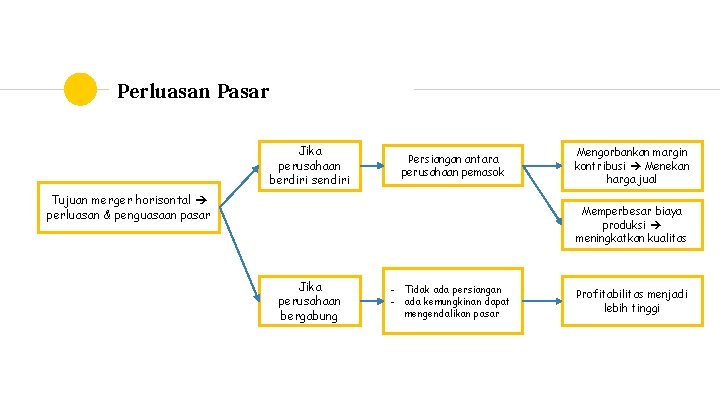 Perluasan Pasar

Tujuan merger horisontal → perluasan & penguasaan pasar

Jika perusahaan berdiri sendiri

Persiangan antara perusahaan pemasok

Mengorbankan margin kontribusi → Menekan harga jual

Memperbesar biaya produksi → meningkatkan kualitas

Jika perusahaan bergabung

- Tidak ada persiangan
- ada kemungkinan dapat mengendalikan pasar

Profitabilitas menjadi lebih tinggi